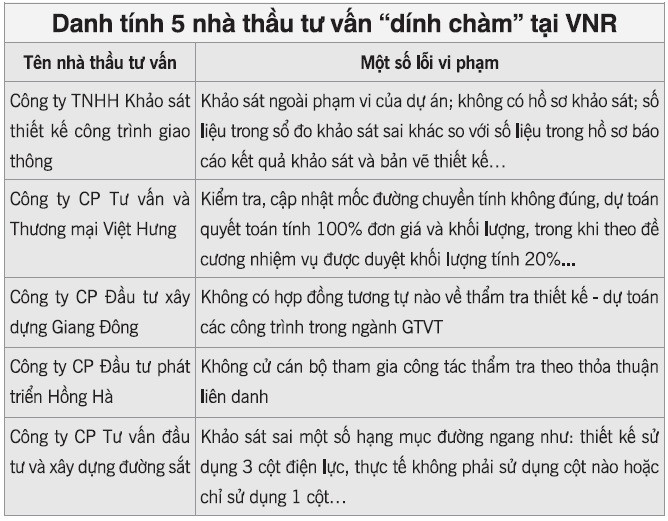 Danh tính 5 nhà thầu tư vấn “dính chàm” tại VNR

| Tên nhà thầu tư vấn | Một số lỗi vi phạm |
|---|---|
| Công ty TNHH Khảo sát thiết kế công trình giao thông | Khảo sát ngoài phạm vi của dự án; không có hồ sơ khảo sát; số liệu trong sổ đo khảo sát sai khác so với số liệu trong hồ sơ báo cáo kết quả khảo sát và bản vẽ thiết kế… |
| Công ty CP Tư vấn và Thương mại Việt Hưng | Kiểm tra, cập nhật mốc đường chuyền tính không đúng, dự toán quyết toán tính 100% đơn giá và khối lượng, trong khi theo đề cương nhiệm vụ được duyệt khối lượng tính 20%... |
| Công ty CP Đầu tư xây dựng Giang Đông | Không có hợp đồng tương tự nào về thẩm tra thiết kế - dự toán các công trình trong ngành GTVT |
| Công ty CP Đầu tư phát triển Hồng Hà | Không cử cán bộ tham gia công tác thẩm tra theo thỏa thuận liên danh |
| Công ty CP Tư vấn đầu tư và xây dựng đường sắt | Khảo sát sai một số hạng mục đường ngang như: thiết kế sử dụng 3 cột điện lực, thực tế không phải sử dụng cột nào hoặc chỉ sử dụng 1 cột… |